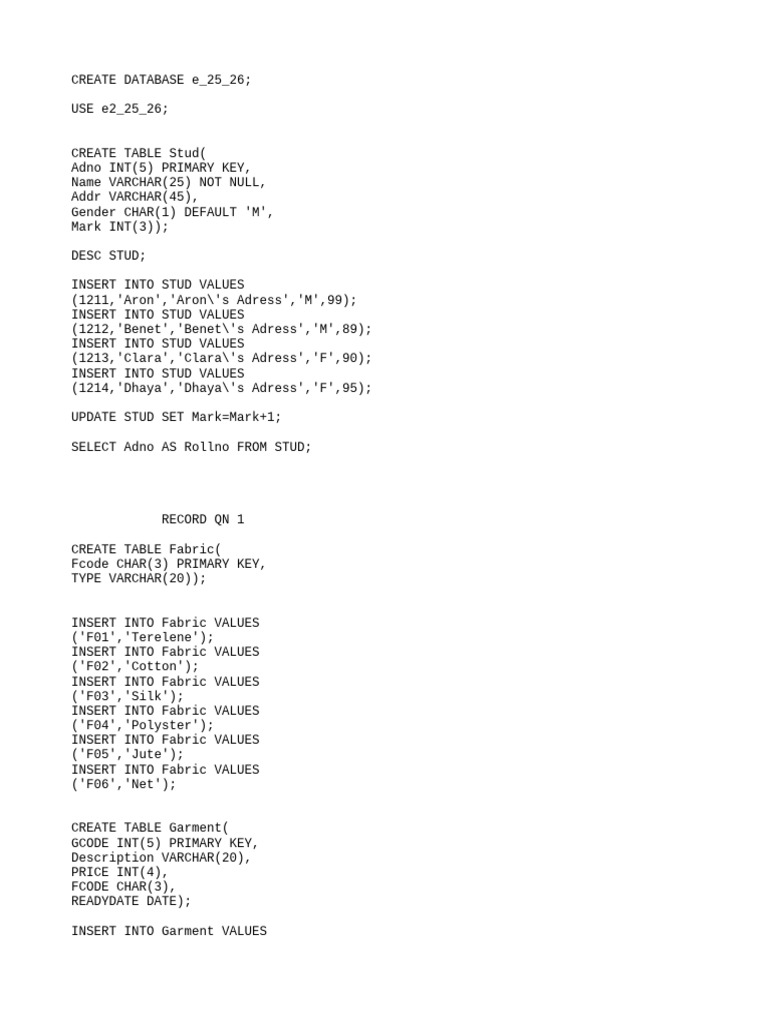 CREATE DATABASE e_25_26;

USE e2_25_26;

CREATE TABLE Stud(
Adno INT(5) PRIMARY KEY,
Name VARCHAR(25) NOT NULL,
Addr VARCHAR(45),
Gender CHAR(1) DEFAULT 'M',
Mark INT(3));

DESC STUD;

INSERT INTO STUD VALUES
(1211,'Aron','Aron\'s Adress','M',99);
INSERT INTO STUD VALUES
(1212,'Benet','Benet\'s Adress','M',89);
INSERT INTO STUD VALUES
(1213,'Clara','Clara\'s Adress','F',90);
INSERT INTO STUD VALUES
(1214,'Dhaya','Dhaya\'s Adress','F',95);

UPDATE STUD SET Mark=Mark+1;

SELECT Adno AS Rollno FROM STUD;

RECORD QN 1

CREATE TABLE Fabric(
Fcode CHAR(3) PRIMARY KEY,
TYPE VARCHAR(20));

INSERT INTO Fabric VALUES
('F01','Terelene');
INSERT INTO Fabric VALUES
('F02','Cotton');
INSERT INTO Fabric VALUES
('F03','Silk');
INSERT INTO Fabric VALUES
('F04','Polyster');
INSERT INTO Fabric VALUES
('F05','Jute');
INSERT INTO Fabric VALUES
('F06','Net');

CREATE TABLE Garment(
GCODE INT(5) PRIMARY KEY,
Description VARCHAR(20),
PRICE INT(4),
FCODE CHAR(3),
READYDATE DATE);

INSERT INTO Garment VALUES